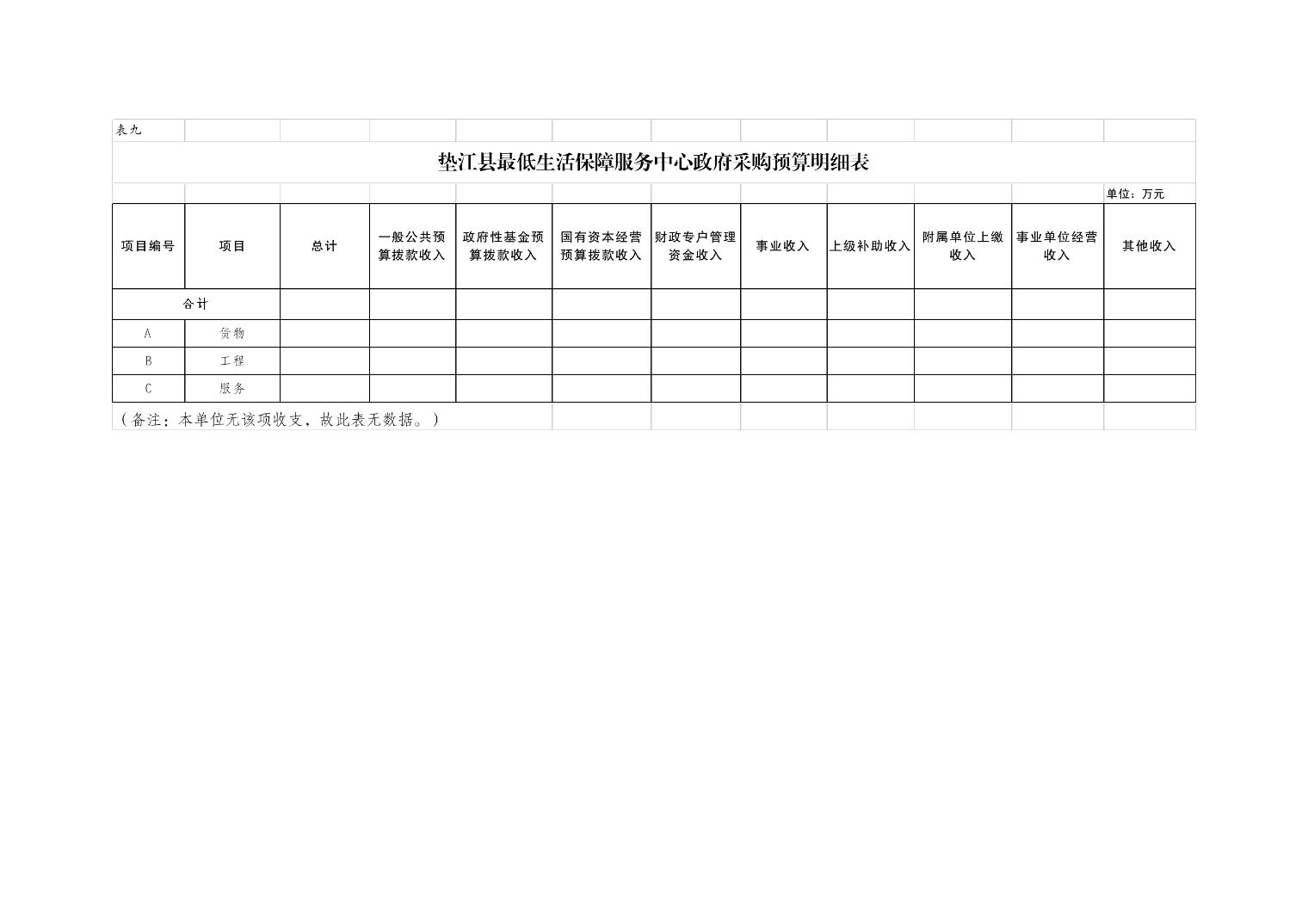 表九

垫江县最低生活保障服务中心政府采购预算明细表

单位：万元

| 项目编号 | 项目 | 总计 | 一般公共预算拨款收入 | 政府性基金预算拨款收入 | 国有资本经营预算拨款收入 | 财政专户管理资金收入 | 事业收入 | 上级补助收入 | 附属单位上缴收入 | 事业单位经营收入 | 其他收入 |
|---|---|---|---|---|---|---|---|---|---|---|---|
| 合计 | | | | | | | | | | | |
| A | 货物 | | | | | | | | | | |
| B | 工程 | | | | | | | | | | |
| C | 服务 | | | | | | | | | | |

（备注：本单位无该项收支，故此表无数据。）